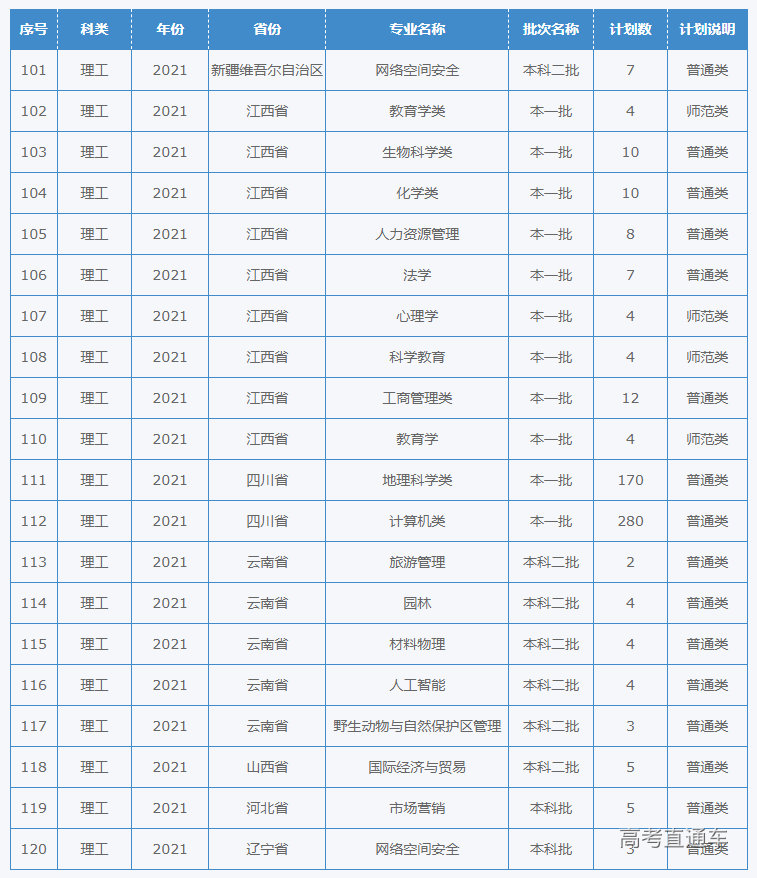 | 序号 | 科类 | 年份 | 省份 | 专业名称 | 批次名称 | 计划数 | 计划说明 |
|---|---|---|---|---|---|---|---|
| 101 | 理工 | 2021 | 新疆维吾尔自治区 | 网络空间安全 | 本科二批 | 7 | 普通类 |
| 102 | 理工 | 2021 | 江西省 | 教育学类 | 本一批 | 4 | 师范类 |
| 103 | 理工 | 2021 | 江西省 | 生物科学类 | 本一批 | 10 | 普通类 |
| 104 | 理工 | 2021 | 江西省 | 化学类 | 本一批 | 10 | 普通类 |
| 105 | 理工 | 2021 | 江西省 | 人力资源管理 | 本一批 | 8 | 普通类 |
| 106 | 理工 | 2021 | 江西省 | 法学 | 本一批 | 7 | 普通类 |
| 107 | 理工 | 2021 | 江西省 | 心理学 | 本一批 | 4 | 师范类 |
| 108 | 理工 | 2021 | 江西省 | 科学教育 | 本一批 | 4 | 师范类 |
| 109 | 理工 | 2021 | 江西省 | 工商管理类 | 本一批 | 12 | 普通类 |
| 110 | 理工 | 2021 | 江西省 | 教育学 | 本一批 | 4 | 师范类 |
| 111 | 理工 | 2021 | 四川省 | 地理科学类 | 本一批 | 170 | 普通类 |
| 112 | 理工 | 2021 | 四川省 | 计算机类 | 本一批 | 280 | 普通类 |
| 113 | 理工 | 2021 | 云南省 | 旅游管理 | 本科二批 | 2 | 普通类 |
| 114 | 理工 | 2021 | 云南省 | 园林 | 本科二批 | 4 | 普通类 |
| 115 | 理工 | 2021 | 云南省 | 材料物理 | 本科二批 | 4 | 普通类 |
| 116 | 理工 | 2021 | 云南省 | 人工智能 | 本科二批 | 4 | 普通类 |
| 117 | 理工 | 2021 | 云南省 | 野生动物与自然保护区管理 | 本科二批 | 3 | 普通类 |
| 118 | 理工 | 2021 | 山西省 | 国际经济与贸易 | 本科二批 | 5 | 普通类 |
| 119 | 理工 | 2021 | 河北省 | 市场营销 | 本科批 | 5 | 普通类 |
| 120 | 理工 | 2021 | 辽宁省 | 网络空间安全 | 本科批 | 3 | 普通类 |

高考直通车